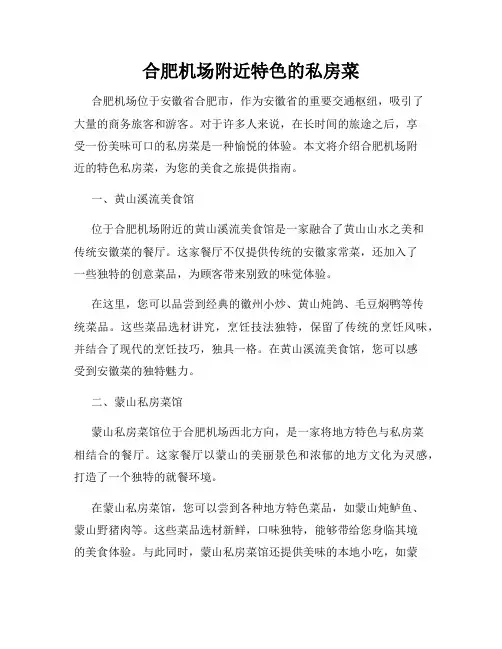 合肥机场附近特色的私房菜

合肥机场位于安徽省合肥市，作为安徽省的重要交通枢纽，吸引了大量的商务旅客和游客。对于许多人来说，在长时间的旅途之后，享受一份美味可口的私房菜是一种愉悦的体验。本文将介绍合肥机场附近的特色私房菜，为您的美食之旅提供指南。

一、黄山溪流美食馆

位于合肥机场附近的黄山溪流美食馆是一家融合了黄山山水之美和传统安徽菜的餐厅。这家餐厅不仅提供传统的安徽家常菜，还加入了一些独特的创意菜品，为顾客带来别致的味觉体验。

在这里，您可以品尝到经典的徽州小炒、黄山炖鸽、毛豆焖鸭等传统菜品。这些菜品选材讲究，烹饪技法独特，保留了传统的烹饪风味，并结合了现代的烹饪技巧，独具一格。在黄山溪流美食馆，您可以感受到安徽菜的独特魅力。

二、蒙山私房菜馆

蒙山私房菜馆位于合肥机场西北方向，是一家将地方特色与私房菜相结合的餐厅。这家餐厅以蒙山的美丽景色和浓郁的地方文化为灵感，打造了一个独特的就餐环境。

在蒙山私房菜馆，您可以尝到各种地方特色菜品，如蒙山炖鲈鱼、蒙山野猪肉等。这些菜品选材新鲜，口味独特，能够带给您身临其境的美食体验。与此同时，蒙山私房菜馆还提供美味的本地小吃，如蒙